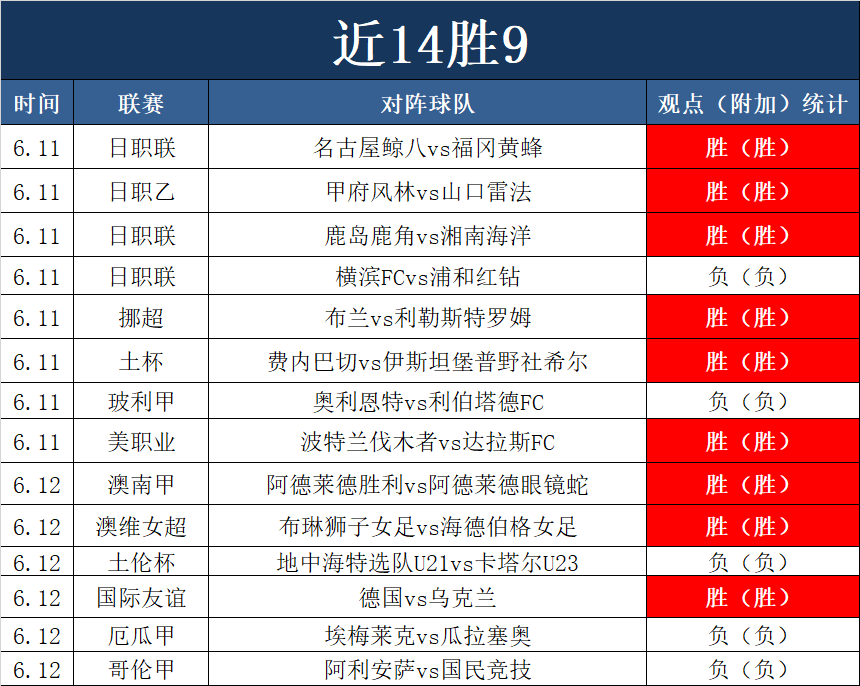 近14胜9

| 时间 | 联赛 | 对阵球队 | 观点（附加）统计 |
|---|---|---|---|
| 6.11 | 日职联 | 名古屋鲸八vs福冈黄蜂 | 胜（胜） |
| 6.11 | 日职乙 | 甲府风林vs山口雷法 | 胜（胜） |
| 6.11 | 日职联 | 鹿岛鹿角vs湘南海洋 | 胜（胜） |
| 6.11 | 日职联 | 横滨FCvs浦和红钻 | 负（负） |
| 6.11 | 挪超 | 布兰vs利勒斯特罗姆 | 胜（胜） |
| 6.11 | 土杯 | 费内巴切vs伊斯坦堡普野社希尔 | 胜（胜） |
| 6.11 | 玻利甲 | 奥利恩特vs利伯塔德FC | 负（负） |
| 6.11 | 美职业 | 波特兰伐木者vs达拉斯FC | 胜（胜） |
| 6.12 | 澳南甲 | 阿德莱德胜利vs阿德莱德眼镜蛇 | 胜（胜） |
| 6.12 | 澳维女超 | 布琳狮子女足vs海德伯格女足 | 胜（胜） |
| 6.12 | 土伦杯 | 地中海特选队U21vs卡塔尔U23 | 负（负） |
| 6.12 | 国际友谊 | 德国vs乌克兰 | 胜（胜） |
| 6.12 | 厄瓜甲 | 埃梅莱克vs瓜拉塞奥 | 负（负） |
| 6.12 | 哥伦甲 | 阿利安萨vs国民竞技 | 负（负） |